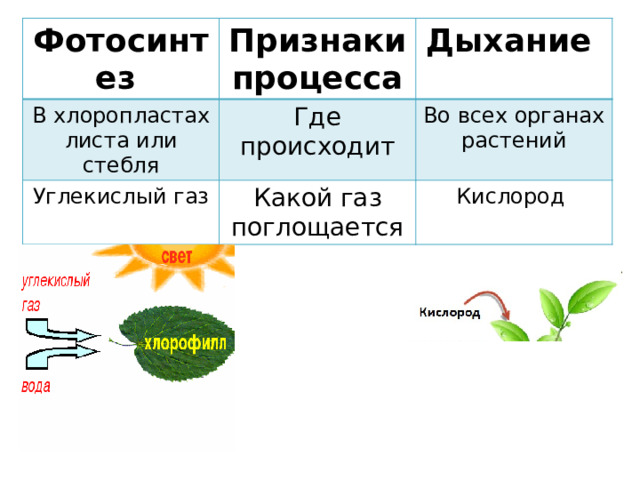 | Фотосинтез | Признаки процесса | Дыхание |
|---|---|---|
| В хлоропластах листа или стебля | Где происходит | Во всех органах растений |
| Углекислый газ | Какой газ поглощается | Кислород |

свет

углекислый газ

хлорофилл

вода

Кислород